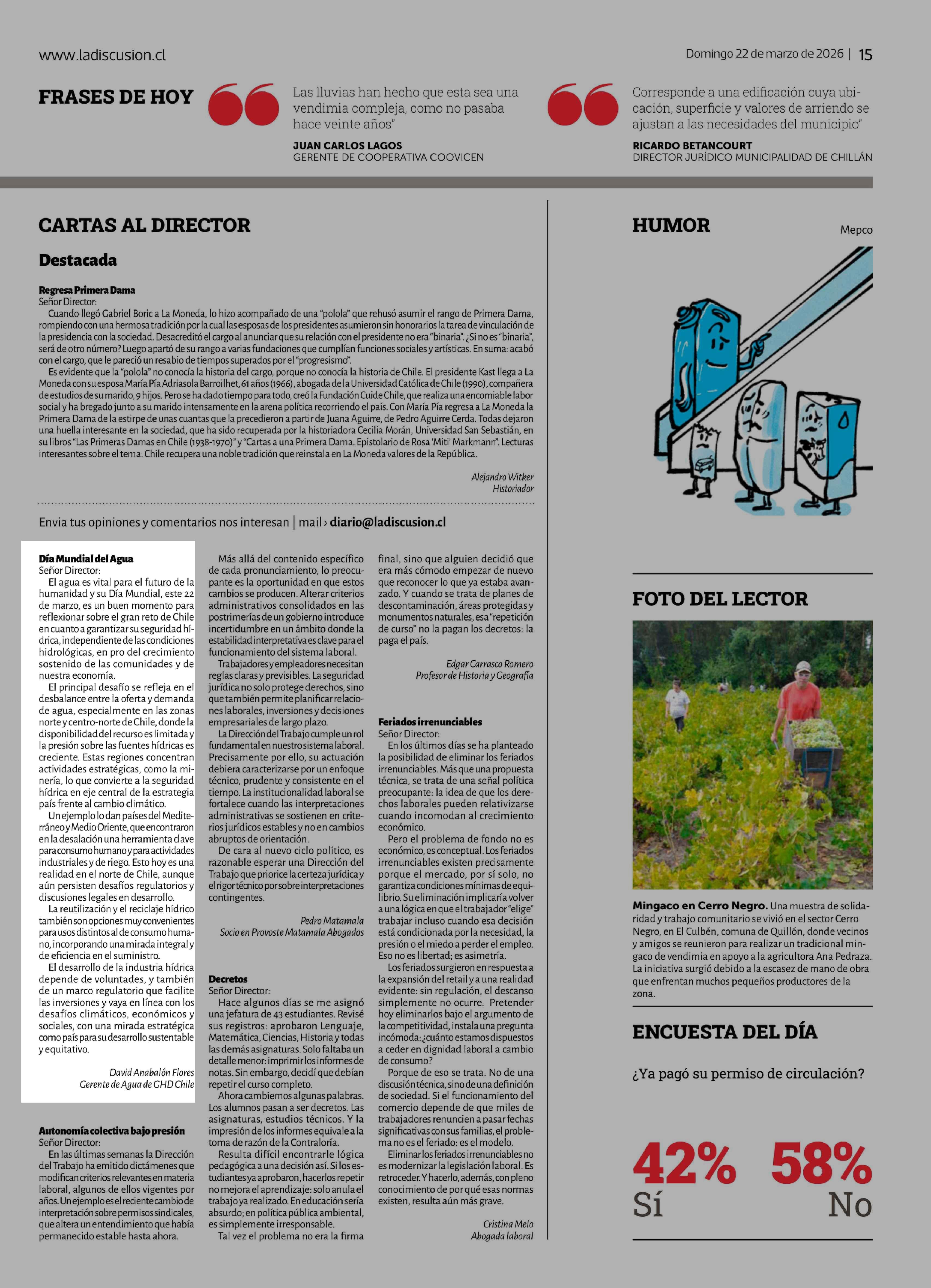 www.ladiscusion.cl

Domingo 22 de marzo de 2026 | 15

FRASES DE HOY

Las lluvias han hecho que esta sea una vendimia compleja, como no pasaba hace veinte años"

JUAN CARLOS LAGOS
GERENTE DE COOPERATIVA COOVICEN

Corresponde a una edificación cuya ubicación, superficie y valores de arriendo se ajustan a las necesidades del municipio"

RICARDO BETANCOURT
DIRECTOR JURÍDICO MUNICIPALIDAD DE CHILLÁN

CARTAS AL DIRECTOR

Destacada

Regresa Primera Dama
Señor Director:
Cuando llegó Gabriel Boric a La Moneda, lo hizo acompañado de una "polola" que rehusó asumir el rango de Primera Dama, rompiendo con una hermosa tradición por la cual las esposas de los presidentes asumieron sin honorarios la tarea de vinculación de la presidencia con la sociedad. Desacreditó el cargo al anunciar que su relación con el presidente no era "binaria". ¿Si no es "binaria", será de otro número? Luego apartó de su rango a varias fundaciones que cumplían funciones sociales y artísticas. En suma: acabó con el cargo, que le pareció un resabio de tiempos superados por el "progresismo".
Es evidente que la "polola" no conocía la historia del cargo, porque no conocía la historia de Chile. El presidente Kast llega a La Moneda con su esposa María Pía Adriasola Barroilhet, 61 años (1966), abogada de la Universidad Católica de Chile (1990), compañera de estudios de su marido, 9 hijos. Pero se ha dado tiempo para todo, creó la Fundación Cuide Chile, que realiza una encomiable labor social y ha bregado junto a su marido intensamente en la arena política recorriendo el país. Con María Pía regresa a La Moneda la Primera Dama de la estirpe de unas cuantas que la precedieron a partir de Juana Aguirre, de Pedro Aguirre Cerda. Todas dejaron una huella interesante en la sociedad, que ha sido recuperada por la historiadora Cecilia Morán, Universidad San Sebastián, en su libros "Las Primeras Damas en Chile (1938-1970)" y "Cartas a una Primera Dama. Epistolario de Rosa 'Miti' Markmann". Lecturas interesantes sobre el tema. Chile recupera una noble tradición que reinstala en La Moneda valores de la República.

Alejandro Witker
Historiador

Envia tus opiniones y comentarios nos interesan | mail › diario@ladiscusion.cl

Día Mundial del Agua
Señor Director:
El agua es vital para el futuro de la humanidad y su Día Mundial, este 22 de marzo, es un buen momento para reflexionar sobre el gran reto de Chile en cuanto a garantizar su seguridad hídrica, independiente de las condiciones hidrológicas, en pro del crecimiento sostenido de las comunidades y de nuestra economía.
El principal desafío se refleja en el desbalance entre la oferta y demanda de agua, especialmente en las zonas norte y centro-norte de Chile, donde la disponibilidad del recurso es limitada y la presión sobre las fuentes hídricas es creciente. Estas regiones concentran actividades estratégicas, como la minería, lo que convierte a la seguridad hídrica en eje central de la estrategia país frente al cambio climático.
Un ejemplo lo dan países del Mediterráneo y Medio Oriente, que encontraron en la desalación una herramienta clave para consumo humano y para actividades industriales y de riego. Esto hoy es una realidad en el norte de Chile, aunque aún persisten desafíos regulatorios y discusiones legales en desarrollo.
La reutilización y el reciclaje hídrico también son opciones muy convenientes para usos distintos al de consumo humano, incorporando una mirada integral y de eficiencia en el suministro.
El desarrollo de la industria hídrica depende de voluntades, y también de un marco regulatorio que facilite las inversiones y vaya en línea con los desafíos climáticos, económicos y sociales, con una mirada estratégica como país para su desarrollo sustentable y equitativo.

David Anabalón Flores
Gerente de Agua de GHD Chile

Autonomía colectiva bajo presión
Señor Director:
En las últimas semanas la Dirección del Trabajo ha emitido dictámenes que modifican criterios relevantes en materia laboral, algunos de ellos vigentes por años. Un ejemplo es el reciente cambio de interpretación sobre permisos sindicales, que altera un entendimiento que había permanecido estable hasta ahora.
Más allá del contenido específico de cada pronunciamiento, lo preocupante es la oportunidad en que estos cambios se producen. Alterar criterios administrativos consolidados en las postrimerías de un gobierno introduce incertidumbre en un ámbito donde la estabilidad interpretativa es clave para el funcionamiento del sistema laboral.
Trabajadores y empleadores necesitan reglas claras y previsibles. La seguridad jurídica no solo protege derechos, sino que también permite planificar relaciones laborales, inversiones y decisiones empresariales de largo plazo.
La Dirección del Trabajo cumple un rol fundamental en nuestro sistema laboral. Precisamente por ello, su actuación debiera caracterizarse por un enfoque técnico, prudente y consistente en el tiempo. La institucionalidad laboral se fortalece cuando las interpretaciones administrativas se sostienen en criterios jurídicos estables y no en cambios abruptos de orientación.
De cara al nuevo ciclo político, es razonable esperar una Dirección del Trabajo que priorice la certeza jurídica y el rigor técnico por sobre interpretaciones contingentes.

Pedro Matamala
Socio en Provoste Matamala Abogados

Decretos
Señor Director:
Hace algunos días se me asignó una jefatura de 43 estudiantes. Revisé sus registros: aprobaron Lenguaje, Matemática, Ciencias, Historia y todas las demás asignaturas. Solo faltaba un detalle menor: imprimir los informes de notas. Sin embargo, decidí que debían repetir el curso completo.
Ahora cambiemos algunas palabras. Los alumnos pasan a ser decretos. Las asignaturas, estudios técnicos. Y la impresión de los informes equivale a la toma de razón de la Contraloría.
Resulta difícil encontrarle lógica pedagógica a una decisión así. Si los estudiantes ya aprobaron, hacerlos repetir no mejora el aprendizaje: solo anula el trabajo ya realizado. En educación sería absurdo; en política pública ambiental, es simplemente irresponsable.
Tal vez el problema no era la firma final, sino que alguien decidió que era más cómodo empezar de nuevo que reconocer lo que ya estaba avanzado. Y cuando se trata de planes de descontaminación, áreas protegidas y monumentos naturales, esa "repetición de curso" no la pagan los decretos: la paga el país.

Edgar Carrasco Romero
Profesor de Historia y Geografía

Feriados irrenunciables
Señor Director:
En los últimos días se ha planteado la posibilidad de eliminar los feriados irrenunciables. Más que una propuesta técnica, se trata de una señal política preocupante: la idea de que los derechos laborales pueden relativizarse cuando incomodan al crecimiento económico.
Pero el problema de fondo no es económico, es conceptual. Los feriados irrenunciables existen precisamente porque el mercado, por sí solo, no garantiza condiciones mínimas de equilibrio. Su eliminación implicaría volver a una lógica en que el trabajador "elige" trabajar incluso cuando esa decisión está condicionada por la necesidad, la presión o el miedo a perder el empleo. Eso no es libertad; es asimetría.
Los feriados surgieron en respuesta a la expansión del retail y a una realidad evidente: sin regulación, el descanso simplemente no ocurre. Pretender hoy eliminarlos bajo el argumento de la competitividad, instala una pregunta incómoda: ¿cuánto estamos dispuestos a ceder en dignidad laboral a cambio de consumo?
Porque de eso se trata. No de una discusión técnica, sino de una definición de sociedad. Si el funcionamiento del comercio depende de que miles de trabajadores renuncien a pasar fechas significativas con sus familias, el problema no es el feriado: es el modelo.
Eliminar los feriados irrenunciables no es modernizar la legislación laboral. Es retroceder. Y hacerlo, además, con pleno conocimiento de por qué esas normas existen, resulta aún más grave.

Cristina Melo
Abogada laboral

HUMOR

Mepco

FOTO DEL LECTOR

Mingaco en Cerro Negro. Una muestra de solidaridad y trabajo comunitario se vivió en el sector Cerro Negro, en El Culbén, comuna de Quillón, donde vecinos y amigos se reunieron para realizar un tradicional mingaco de vendimia en apoyo a la agricultora Ana Pedraza. La iniciativa surgió debido a la escasez de mano de obra que enfrentan muchos pequeños productores de la zona.

ENCUESTA DEL DÍA

¿Ya pagó su permiso de circulación?

42%
Sí

58%
No